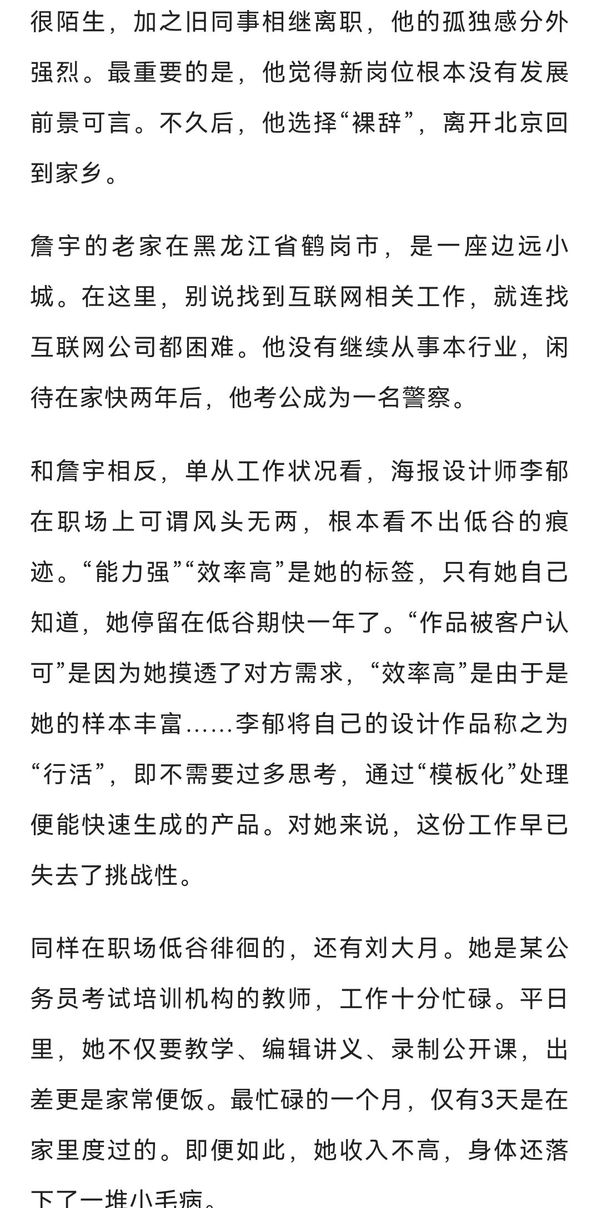 很陌生，加之旧同事相继离职，他的孤独感分外强烈。最重要的是，他觉得新岗位根本没有发展前景可言。不久后，他选择“裸辞”，离开北京回到家乡。

詹宇的老家在黑龙江省鹤岗市，是一座边远小城。在这里，别说找到互联网相关工作，就连找互联网公司都困难。他没有继续从事本行业，闲待在家快两年后，他考公成为一名警察。

和詹宇相反，单从工作状况看，海报设计师李郁在职场上可谓风头无两，根本看不出低谷的痕迹。“能力强”“效率高”是她的标签，只有她自己知道，她停留在低谷期快一年了。“作品被客户认可”是因为她摸透了对方需求，“效率高”是由于是她的样本丰富……李郁将自己的设计作品称之为“行活”，即不需要过多思考，通过“模板化”处理便能快速生成的产品。对她来说，这份工作早已失去了挑战性。

同样在职场低谷徘徊的，还有刘大月。她是某公务员考试培训机构的教师，工作十分忙碌。平日里，她不仅要教学、编辑讲义、录制公开课，出差更是家常便饭。最忙碌的一个月，仅有3天是在家里度过的。即便如此，她收入不高，身体还落下了一堆小毛病。